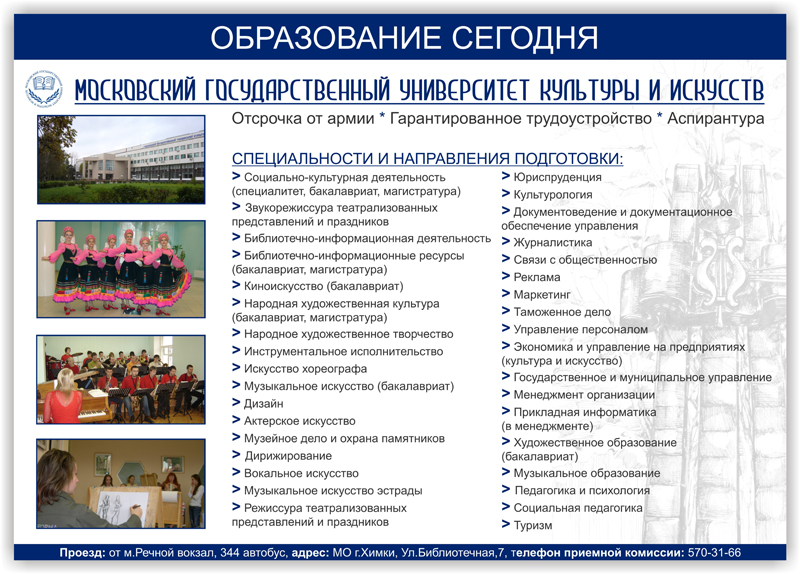 ОБРАЗОВАНИЕ СЕГОДНЯ

МОСКОВСКИЙ ГОСУДАРСТВЕННЫЙ УНИВЕРСИТЕТ КУЛЬТУРЫ И ИСКУССТВ

Отсрочка от армии * Гарантированное трудоустройство * Аспирантура

СПЕЦИАЛЬНОСТИ И НАПРАВЛЕНИЯ ПОДГОТОВКИ:

> Социально-культурная деятельность (специалитет, бакалавриат, магистратура)
> Звукорежиссура театрализованных представлений и праздников
> Библиотечно-информационная деятельность
> Библиотечно-информационные ресурсы (бакалавриат, магистратура)
> Киноискусство (бакалавриат)
> Народная художественная культура (бакалавриат, магистратура)
> Народное художественное творчество
> Инструментальное исполнительство
> Искусство хореографа
> Музыкальное искусство (бакалавриат)
> Дизайн
> Актерское искусство
> Музейное дело и охрана памятников
> Дирижирование
> Вокальное искусство
> Музыкальное искусство эстрады
> Режиссура театрализованных представлений и праздников

> Юриспруденция
> Культурология
> Документоведение и документационное обеспечение управления
> Журналистика
> Связи с общественностью
> Реклама
> Маркетинг
> Таможенное дело
> Управление персоналом
> Экономика и управление на предприятиях (культура и искусство)
> Государственное и муниципальное управление
> Менеджмент организации
> Прикладная информатика (в менеджменте)
> Художественное образование (бакалавриат)
> Музыкальное образование
> Педагогика и психология
> Социальная педагогика
> Туризм

Проезд: от м.Речной вокзал, 344 автобус, адрес: МО г.Химки, Ул.Библиотечная,7, телефон приемной комиссии: 570-31-66